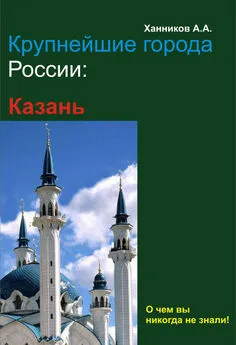 Ханников А.А.

Крупнейшие города России:

Казань

О чем вы никогда не знали!